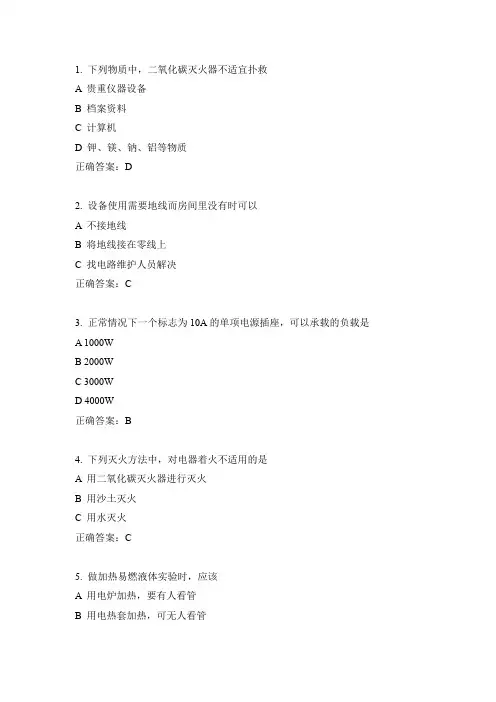 1. 下列物质中，二氧化碳灭火器不适宜扑救
A 贵重仪器设备
B 档案资料
C 计算机
D 钾、镁、钠、铝等物质
正确答案：D

2. 设备使用需要地线而房间里没有时可以
A 不接地线
B 将地线接在零线上
C 找电路维护人员解决
正确答案：C

3. 正常情况下一个标志为 10A 的单项电源插座，可以承载的负载是
A 1000W
B 2000W
C 3000W
D 4000W
正确答案：B

4. 下列灭火方法中，对电器着火不适用的是
A 用二氧化碳灭火器进行灭火
B 用沙土灭火
C 用水灭火
正确答案：C

5. 做加热易燃液体实验时，应该
A 用电炉加热，要有人看管
B 用电热套加热，可无人看管